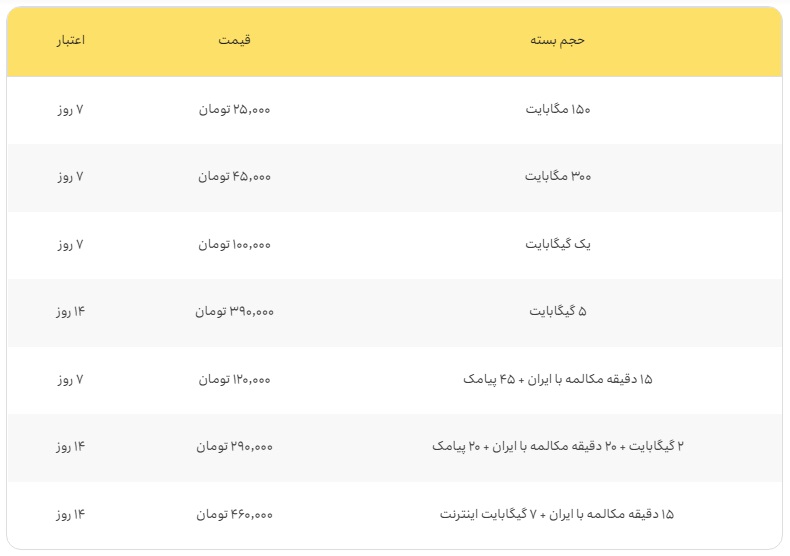 | حجم بسته | قیمت | اعتبار |
|---|---|---|
| ۱۵۰ مگابایت | ۲۵,۰۰۰ تومان | ۷ روز |
| ۳۰۰ مگابایت | ۴۵,۰۰۰ تومان | ۷ روز |
| یک گیگابایت | ۱۰۰,۰۰۰ تومان | ۷ روز |
| ۵ گیگابایت | ۳۹۰,۰۰۰ تومان | ۱۴ روز |
| ۱۵ دقیقه مکالمه با ایران + ۴۵ پیامک | ۱۲۰,۰۰۰ تومان | ۷ روز |
| ۲ گیگابایت + ۲۰ دقیقه مکالمه با ایران + ۲۰ پیامک | ۲۹۰,۰۰۰ تومان | ۱۴ روز |
| ۱۵ دقیقه مکالمه با ایران + ۷ گیگابایت اینترنت | ۴۶۰,۰۰۰ تومان | ۱۴ روز |